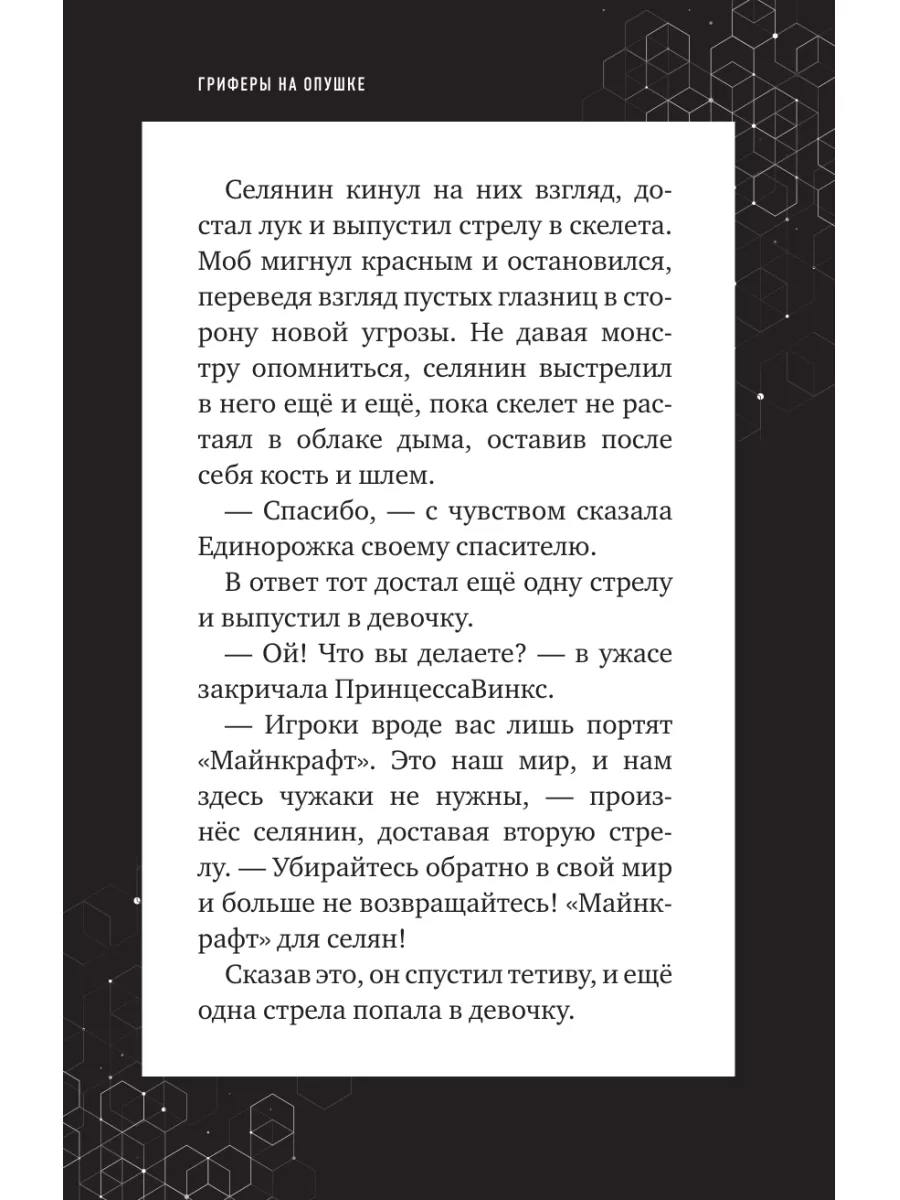 ГРИФЕРЫ НА ОПУШКЕ

Селянин кинул на них взгляд, достал лук и выпустил стрелу в скелета. Моб мигнул красным и остановился, переведя взгляд пустых глазниц в сторону новой угрозы. Не давая монстру опомниться, селянин выстрелил в него ещё и ещё, пока скелет не растаял в облаке дыма, оставив после себя кость и шлем.

— Спасибо, — с чувством сказала Единорожка своему спасителю.

В ответ тот достал ещё одну стрелу и выпустил в девочку.

— Ой! Что вы делаете? — в ужасе закричала ПринцессаВинкс.

— Игроки вроде вас лишь портят «Майнкрафт». Это наш мир, и нам здесь чужаки не нужны, — произнёс селянин, доставая вторую стрелу. — Убирайтесь обратно в свой мир и больше не возвращайтесь! «Майнкрафт» для селян!

Сказав это, он спустил тетиву, и ещё одна стрела попала в девочку.